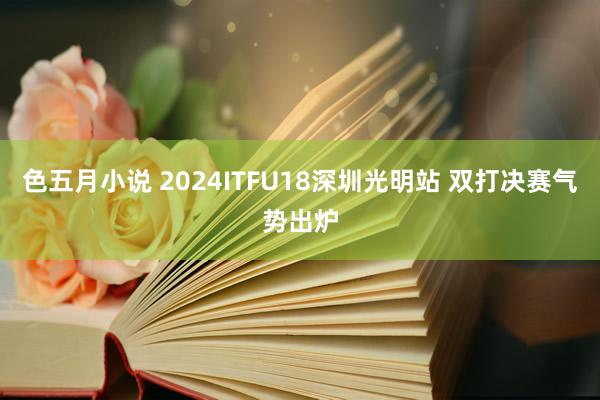 色五月小说 2024ITFU18深圳光明站 双打决赛气势出炉